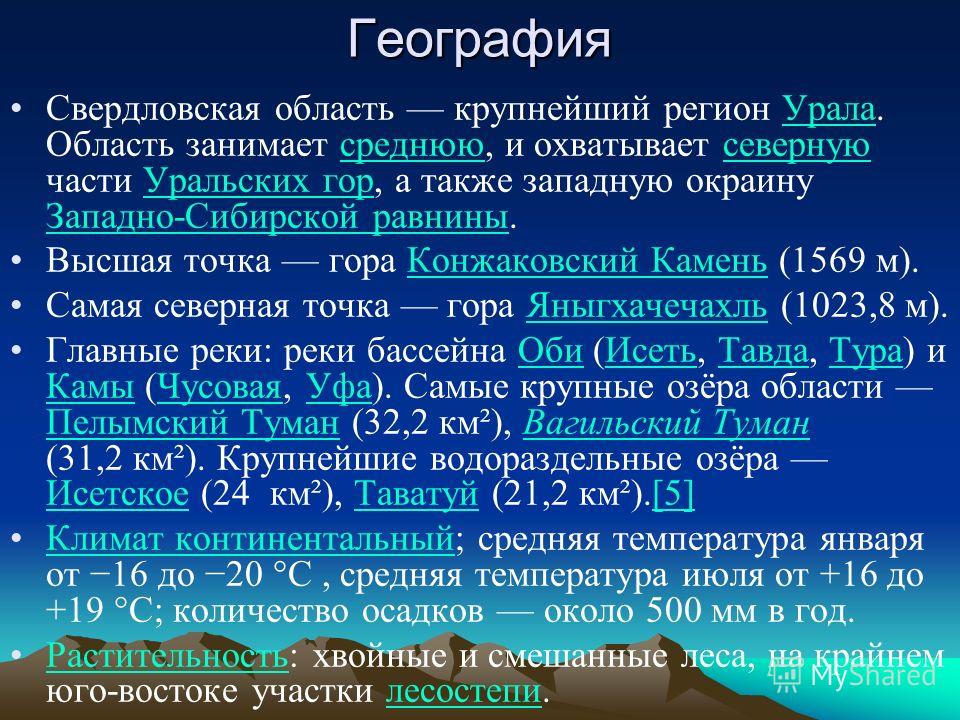 География

• Свердловская область — крупнейший регион Урала. Область занимает среднюю, и охватывает северную части Уральских гор, а также западную окраину Западно-Сибирской равнины.

• Высшая точка — гора Конжаковский Камень (1569 м).

• Самая северная точка — гора Яныгхачечахль (1023,8 м).

• Главные реки: реки бассейна Оби (Исеть, Тавда, Тура) и Камы (Чусовая, Уфа). Самые крупные озёра области — Пелымский Туман (32,2 км²), Вагильский Туман (31,2 км²). Крупнейшие водораздельные озёра — Исетское (24 км²), Таватуй (21,2 км²).[5]

• Климат континентальный; средняя температура января от −16 до −20 °C , средняя температура июля от +16 до +19 °C; количество осадков — около 500 мм в год.

• Растительность: хвойные и смешанные леса, на крайнем юго-востоке участки лесостепи.

MyShared